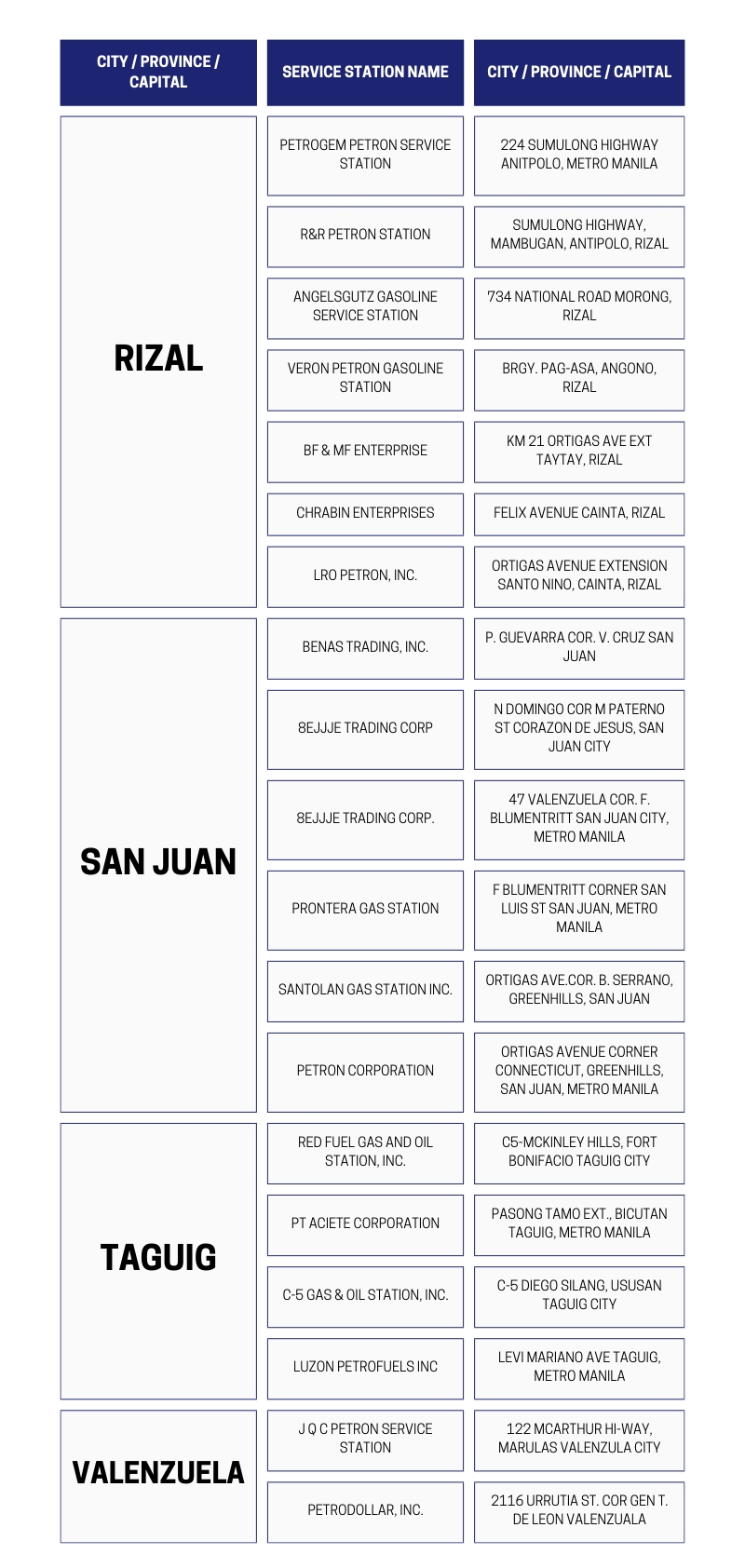 | CITY / PROVINCE / CAPITAL | SERVICE STATION NAME | CITY / PROVINCE / CAPITAL |
|---|---|---|
| RIZAL | PETROGEM PETRON SERVICE STATION | 224 SUMULONG HIGHWAY ANITPOLO, METRO MANILA |
| | R&R PETRON STATION | SUMULONG HIGHWAY, MAMBUGAN, ANTIPOLO, RIZAL |
| | ANGELSGUTZ GASOLINE SERVICE STATION | 734 NATIONAL ROAD MORONG, RIZAL |
| | VERON PETRON GASOLINE STATION | BRGY. PAG-ASA, ANGONO, RIZAL |
| | BF & MF ENTERPRISE | KM 21 ORTIGAS AVE EXT TAYTAY, RIZAL |
| | CHRABIN ENTERPRISES | FELIX AVENUE CAINTA, RIZAL |
| | LRO PETRON, INC. | ORTIGAS AVENUE EXTENSION SANTO NINO, CAINTA, RIZAL |
| SAN JUAN | BENAS TRADING, INC. | P. GUEVARRA COR. V. CRUZ SAN JUAN |
| | 8EJJJE TRADING CORP | N DOMINGO COR M PATERNO ST CORAZON DE JESUS, SAN JUAN CITY |
| | 8EJJJE TRADING CORP. | 47 VALENZUELA COR. F. BLUMENTRITT SAN JUAN CITY, METRO MANILA |
| | PRONTERA GAS STATION | F BLUMENTRITT CORNER SAN LUIS ST SAN JUAN, METRO MANILA |
| | SANTOLAN GAS STATION INC. | ORTIGAS AVE.COR. B. SERRANO, GREENHILLS, SAN JUAN |
| | PETRON CORPORATION | ORTIGAS AVENUE CORNER CONNECTICUT, GREENHILLS, SAN JUAN, METRO MANILA |
| TAGUIG | RED FUEL GAS AND OIL STATION, INC. | C5-MCKINLEY HILLS, FORT BONIFACIO TAGUIG CITY |
| | PT ACIETE CORPORATION | PASONG TAMO EXT., BICUTAN TAGUIG, METRO MANILA |
| | C-5 GAS & OIL STATION, INC. | C-5 DIEGO SILANG, USUSAN TAGUIG CITY |
| | LUZON PETROFUELS INC | LEVI MARIANO AVE TAGUIG, METRO MANILA |
| VALENZUELA | J Q C PETRON SERVICE STATION | 122 MCARTHUR HI-WAY, MARULAS VALENZULA CITY |
| | PETRODOLLAR, INC. | 2116 URRUTIA ST. COR GEN T. DE LEON VALENZUALA |